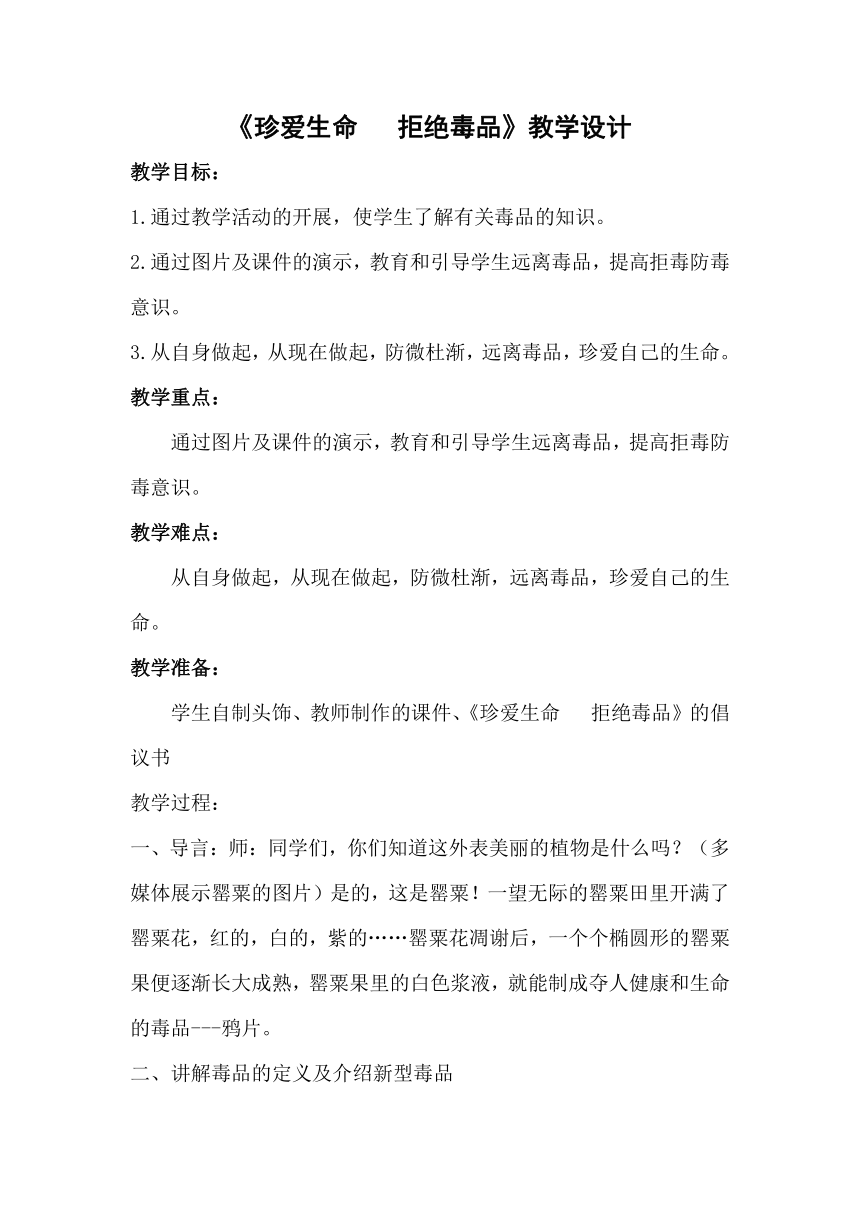 《珍爱生命　拒绝毒品》教学设计

教学目标：

1.通过教学活动的开展，使学生了解有关毒品的知识。

2.通过图片及课件的演示，教育和引导学生远离毒品，提高拒毒防毒意识。

3.从自身做起，从现在做起，防微杜渐，远离毒品，珍爱自己的生命。

教学重点：

通过图片及课件的演示，教育和引导学生远离毒品，提高拒毒防毒意识。

教学难点：

从自身做起，从现在做起，防微杜渐，远离毒品，珍爱自己的生命。

教学准备：

学生自制头饰、教师制作的课件、《珍爱生命　拒绝毒品》的倡议书

教学过程：

一、导言：师：同学们，你们知道这外表美丽的植物是什么吗？（多媒体展示罂粟的图片）是的，这是罂粟！一望无际的罂粟田里开满了罂粟花，红的，白的，紫的……罂粟花凋谢后，一个个椭圆形的罂粟果便逐渐长大成熟，罂粟果里的白色浆液，就能制成夺人健康和生命的毒品---鸦片。

二、讲解毒品的定义及介绍新型毒品